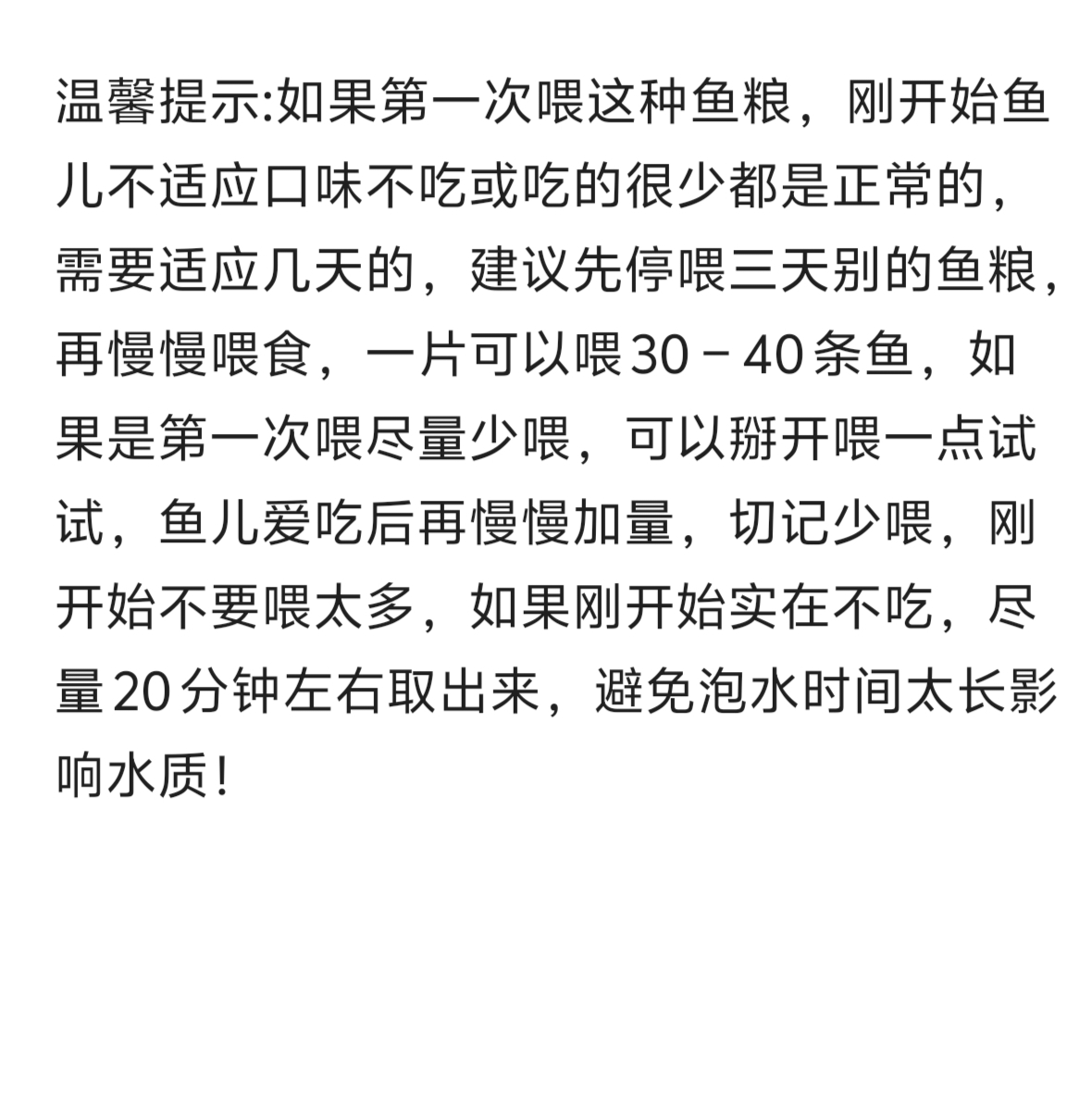 温馨提示:如果第一次喂这种鱼粮，刚开始鱼儿不适应口味不吃或吃的很少都是正常的，需要适应几天的，建议先停喂三天别的鱼粮，再慢慢喂食，一片可以喂30－40条鱼，如果是第一次喂尽量少喂，可以掰开喂一点试试，鱼儿爱吃后再慢慢加量，切记少喂，刚开始不要喂太多，如果刚开始实在不吃，尽量20分钟左右取出来，避免泡水时间太长影响水质!